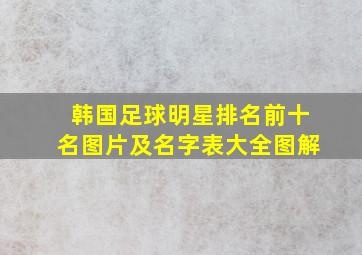 韩国足球明星排名前十名图片及名字表大全图解